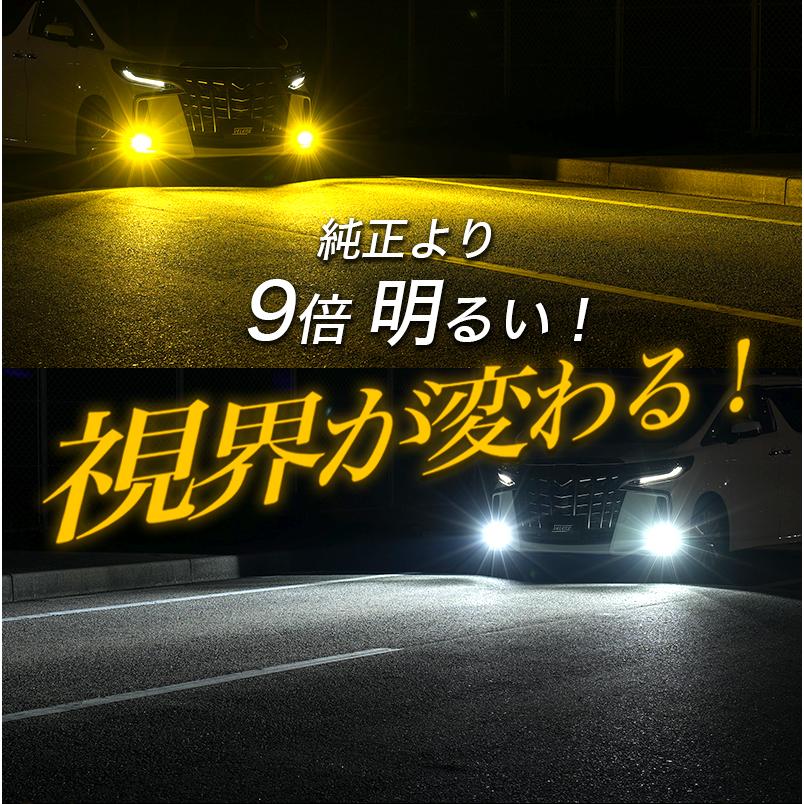 純正より
9倍 明るい！

視界が変わる！